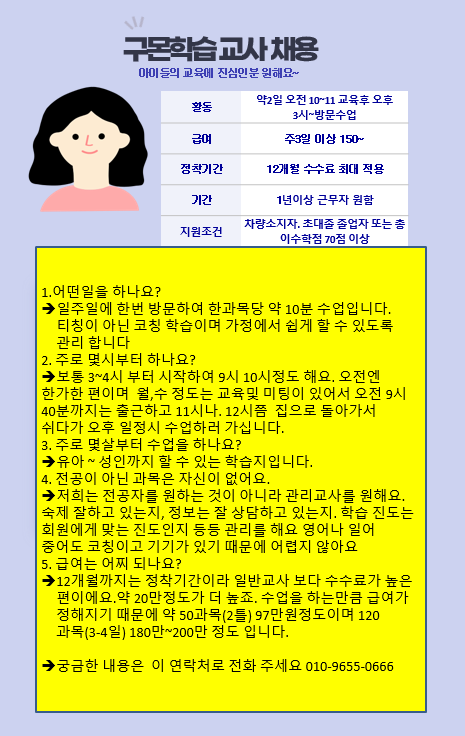 구몬학습 교사 채용
아이들의 교육에 진심인분 원해요~

| 활동 | 약2일 오전 10~11 교육후 오후 3시~방문수업 |
|---|---|
| 급여 | 주3일 이상 150~ |
| 정착기간 | 12개월 수수료 최대 적용 |
| 기간 | 1년이상 근무자 원함 |
| 지원조건 | 차량소지자. 초대졸 졸업자 또는 총 이수학점 70점 이상 |

1.어떤일을 하나요?
➔일주일에 한번 방문하여 한과목당 약 10분 수업입니다. 티칭이 아닌 코칭 학습이며 가정에서 쉽게 할 수 있도록 관리 합니다
2. 주로 몇시부터 하나요?
➔보통 3~4시 부터 시작하여 9시 10시정도 해요. 오전엔 한가한 편이며 월,수 정도는 교육및 미팅이 있어서 오전 9시 40분까지는 출근하고 11시나. 12시쯤 집으로 돌아가서 쉬다가 오후 일정시 수업하러 가십니다.
3. 주로 몇살부터 수업을 하나요?
➔유아 ~ 성인까지 할 수 있는 학습지입니다.
4. 전공이 아닌 과목은 자신이 없어요.
➔저희는 전공자를 원하는 것이 아니라 관리교사를 원해요. 숙제 잘하고 있는지, 정보는 잘 상담하고 있는지. 학습 진도는 회원에게 맞는 진도인지 등등 관리를 해요 영어나 일어 중어도 코칭이고 기기가 있기 때문에 어렵지 않아요
5. 급여는 어찌 되나요?
➔12개월까지는 정착기간이라 일반교사 보다 수수료가 높은 편이에요.약 20만정도가 더 높죠. 수업을 하는만큼 급여가 정해지기 때문에 약 50과목(2틀) 97만원정도이며 120 과목(3-4일) 180만~200만 정도 입니다.

➔궁금한 내용은 이 연락처로 전화 주세요 010-9655-0666